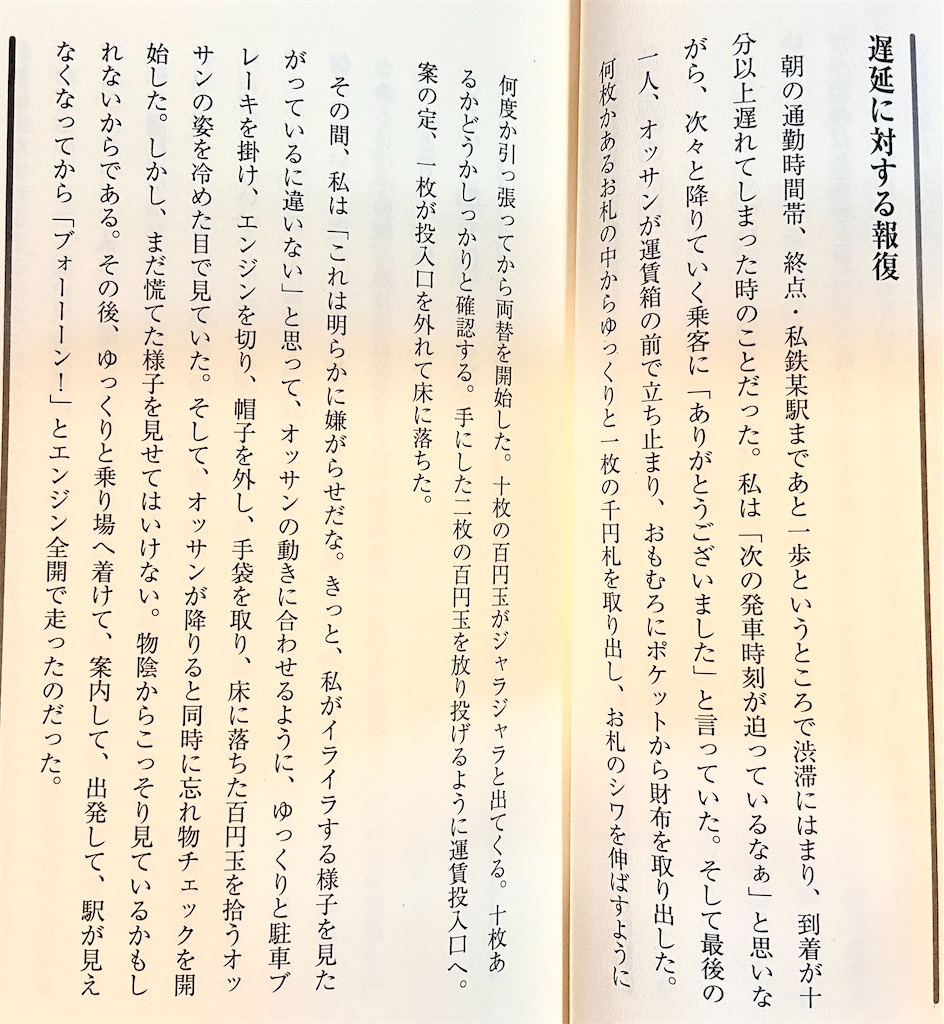 遅延に対する報復

朝の通勤時間帯、終点・私鉄某駅まであと一歩というところで渋滞にはまり、到着が十分以上遅れてしまった時のことだった。私は「次の発車時刻が迫っているなぁ」と思いながら、次々と降りていく乗客に「ありがとうございました」と言っていた。そして最後の一人、オッサンが運賃箱の前で立ち止まり、おもむろにポケットから財布を取り出した。何枚かあるお札の中からゆっくりと一枚の千円札を取り出し、お札のシワを伸ばすように何度か引っ張ってから両替を開始した。十枚の百円玉がジャラジャラと出てくる。十枚あるかどうかしっかりと確認する。手にした二枚の百円玉を放り投げるように運賃投入口へ。案の定、一枚が投入口を外れて床に落ちた。

その間、私は「これは明らかに嫌がらせだな。きっと、私がイライラする様子を見たがっているに違いない」と思って、オッサンの動きに合わせるように、ゆっくりと駐車ブレーキを掛け、エンジンを切り、帽子を外し、手袋を取り、床に落ちた百円玉を拾うオッサンの姿を冷めた目で見ていた。そして、オッサンが降りると同時に忘れ物チェックを開始した。しかし、まだ慌てた様子を見せてはいけない。物陰からこっそり見ているかもしれないからである。その後、ゆっくりと乗り場へ着けて、案内して、出発して、駅が見えなくなってから「ブォーーーン！」とエンジン全開で走ったのだった。